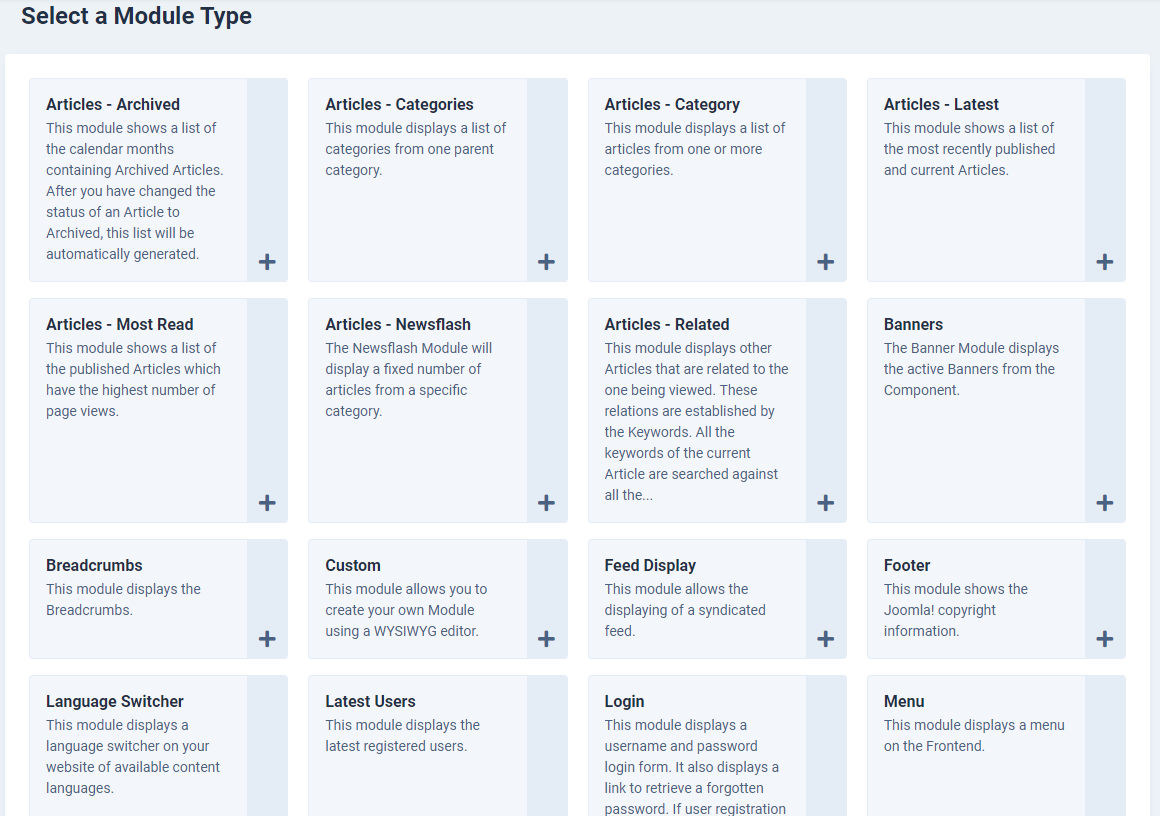 Select a Module Type

Articles - Archived
This module shows a list of the calendar months containing Archived Articles. After you have changed the status of an Article to Archived, this list will be automatically generated.
+

Articles - Categories
This module displays a list of categories from one parent category.
+

Articles - Category
This module displays a list of articles from one or more categories.
+

Articles - Latest
This module shows a list of the most recently published and current Articles.
+

Articles - Most Read
This module shows a list of the published Articles which have the highest number of page views.
+

Articles - Newsflash
The Newsflash Module will display a fixed number of articles from a specific category.
+

Articles - Related
This module displays other Articles that are related to the one being viewed. These relations are established by the Keywords. All the keywords of the current Article are searched against all the...
+

Banners
The Banner Module displays the active Banners from the Component.
+

Breadcrumbs
This module displays the Breadcrumbs.
+

Custom
This module allows you to create your own Module using a WYSIWYG editor.
+

Feed Display
This module allows the displaying of a syndicated feed.
+

Footer
This module shows the Joomla! copyright information.
+

Language Switcher
This module displays a language switcher on your website of available content languages.

Latest Users
This module displays the latest registered users.

Login
This module displays a username and password login form. It also displays a link to retrieve a forgotten password. If user registration

Menu
This module displays a menu on the Frontend.